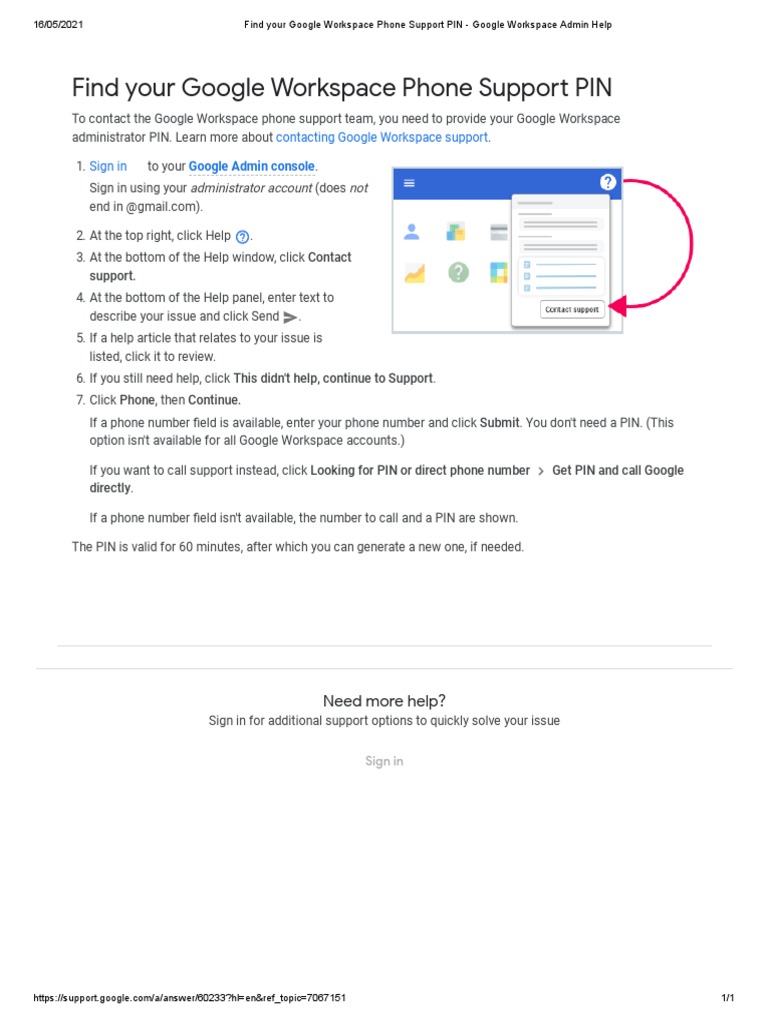 16/05/2021 Find your Google Workspace Phone Support PIN - Google Workspace Admin Help

Find your Google Workspace Phone Support PIN

To contact the Google Workspace phone support team, you need to provide your Google Workspace administrator PIN. Learn more about contacting Google Workspace support.

1. Sign in to your Google Admin console.
Sign in using your administrator account (does not end in @gmail.com).
2. At the top right, click Help.
3. At the bottom of the Help window, click Contact support.
4. At the bottom of the Help panel, enter text to describe your issue and click Send.
5. If a help article that relates to your issue is listed, click it to review.
6. If you still need help, click This didn't help, continue to Support.
7. Click Phone, then Continue.
If a phone number field is available, enter your phone number and click Submit. You don't need a PIN. (This option isn't available for all Google Workspace accounts.)

If you want to call support instead, click Looking for PIN or direct phone number > Get PIN and call Google directly.

If a phone number field isn't available, the number to call and a PIN are shown.

The PIN is valid for 60 minutes, after which you can generate a new one, if needed.

Contact support

Need more help?
Sign in for additional support options to quickly solve your issue

Sign in

https://support.google.com/a/answer/60233?hl=en&ref_topic=7067151 1/1